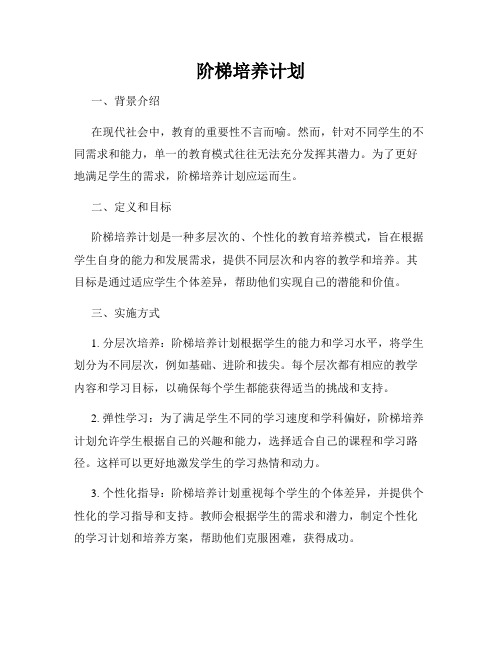 阶梯培养计划

一、背景介绍

在现代社会中，教育的重要性不言而喻。然而，针对不同学生的不同需求和能力，单一的教育模式往往无法充分发挥其潜力。为了更好地满足学生的需求，阶梯培养计划应运而生。

二、定义和目标

阶梯培养计划是一种多层次的、个性化的教育培养模式，旨在根据学生自身的能力和发展需求，提供不同层次和内容的教学和培养。其目标是通过适应学生个体差异，帮助他们实现自己的潜能和价值。

三、实施方式

1. 分层次培养：阶梯培养计划根据学生的能力和学习水平，将学生划分为不同层次，例如基础、进阶和拔尖。每个层次都有相应的教学内容和学习目标，以确保每个学生都能获得适当的挑战和支持。

2. 弹性学习：为了满足学生不同的学习速度和学科偏好，阶梯培养计划允许学生根据自己的兴趣和能力，选择适合自己的课程和学习路径。这样可以更好地激发学生的学习热情和动力。

3. 个性化指导：阶梯培养计划重视每个学生的个体差异，并提供个性化的学习指导和支持。教师会根据学生的需求和潜力，制定个性化的学习计划和培养方案，帮助他们克服困难，获得成功。